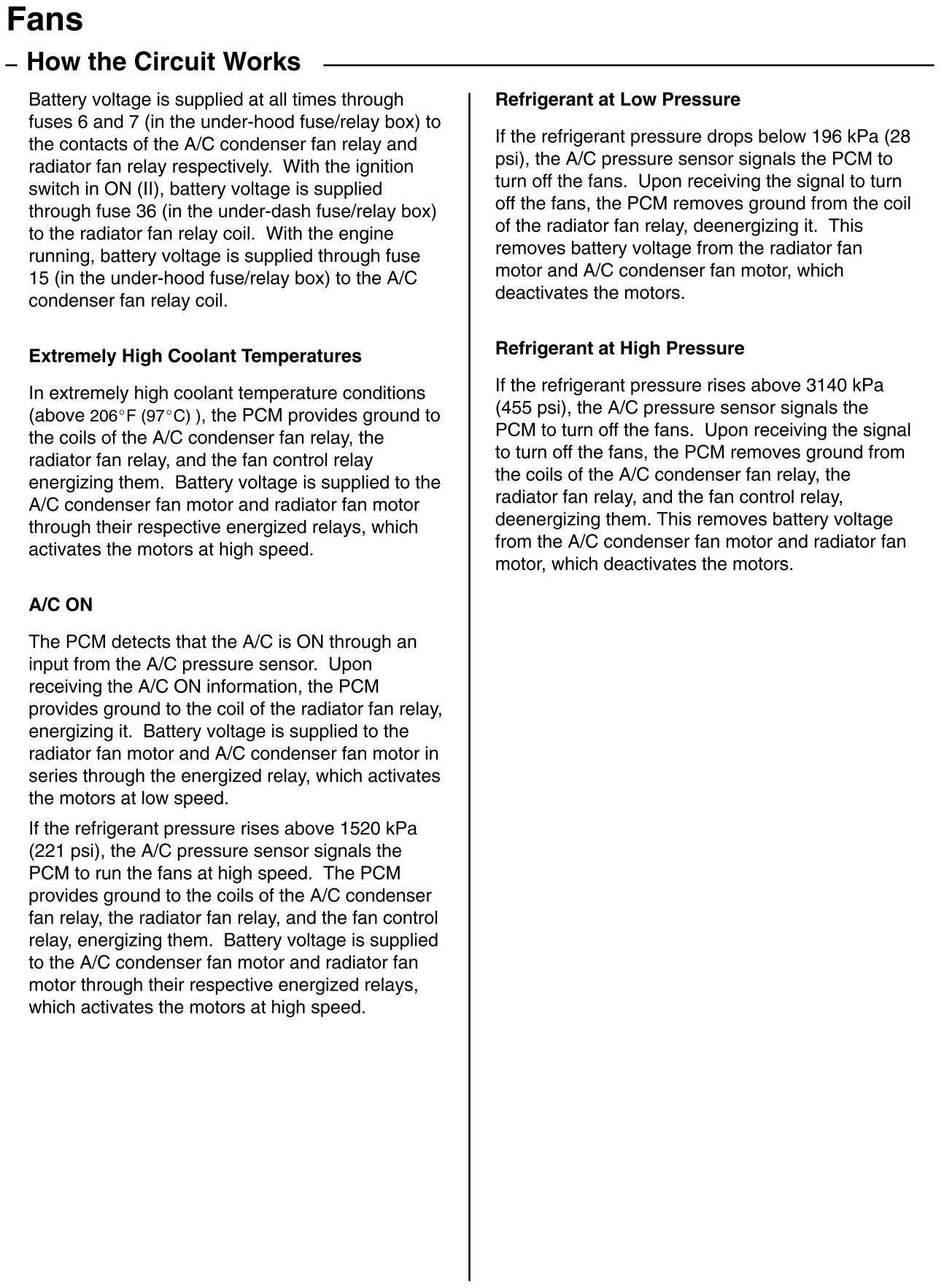 Fans

– How the Circuit Works

Battery voltage is supplied at all times through fuses 6 and 7 (in the under-hood fuse/relay box) to the contacts of the A/C condenser fan relay and radiator fan relay respectively. With the ignition switch in ON (II), battery voltage is supplied through fuse 36 (in the under-dash fuse/relay box) to the radiator fan relay coil. With the engine running, battery voltage is supplied through fuse 15 (in the under-hood fuse/relay box) to the A/C condenser fan relay coil.

Extremely High Coolant Temperatures

In extremely high coolant temperature conditions (above 206°F (97°C) ), the PCM provides ground to the coils of the A/C condenser fan relay, the radiator fan relay, and the fan control relay energizing them. Battery voltage is supplied to the A/C condenser fan motor and radiator fan motor through their respective energized relays, which activates the motors at high speed.

A/C ON

The PCM detects that the A/C is ON through an input from the A/C pressure sensor. Upon receiving the A/C ON information, the PCM provides ground to the coil of the radiator fan relay, energizing it. Battery voltage is supplied to the radiator fan motor and A/C condenser fan motor in series through the energized relay, which activates the motors at low speed.

If the refrigerant pressure rises above 1520 kPa (221 psi), the A/C pressure sensor signals the PCM to run the fans at high speed. The PCM provides ground to the coils of the A/C condenser fan relay, the radiator fan relay, and the fan control relay, energizing them. Battery voltage is supplied to the A/C condenser fan motor and radiator fan motor through their respective energized relays, which activates the motors at high speed.

Refrigerant at Low Pressure

If the refrigerant pressure drops below 196 kPa (28 psi), the A/C pressure sensor signals the PCM to turn off the fans. Upon receiving the signal to turn off the fans, the PCM removes ground from the coil of the radiator fan relay, deenergizing it. This removes battery voltage from the radiator fan motor and A/C condenser fan motor, which deactivates the motors.

Refrigerant at High Pressure

If the refrigerant pressure rises above 3140 kPa (455 psi), the A/C pressure sensor signals the PCM to turn off the fans. Upon receiving the signal to turn off the fans, the PCM removes ground from the coils of the A/C condenser fan relay, the radiator fan relay, and the fan control relay, deenergizing them. This removes battery voltage from the A/C condenser fan motor and radiator fan motor, which deactivates the motors.